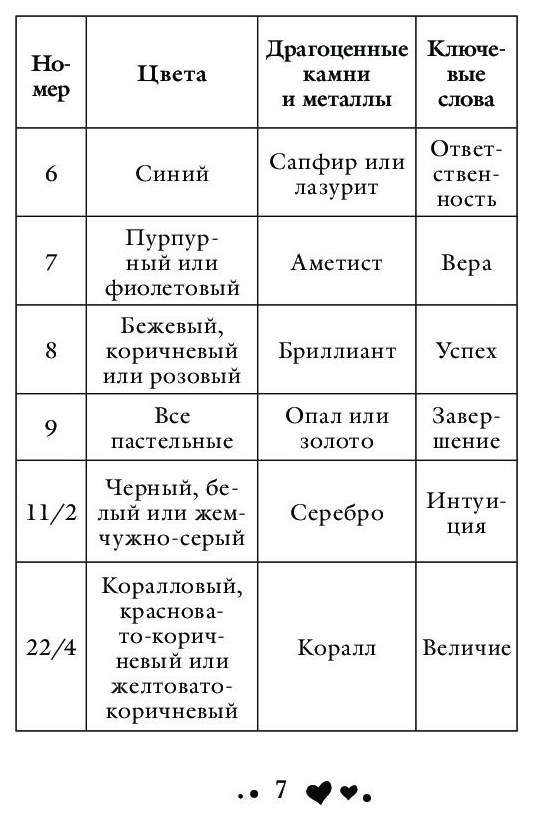 | Номер | Цвета | Драгоценные камни и металлы | Ключевые слова |
|---|---|---|---|
| 6 | Синий | Сапфир или лазурит | Ответственность |
| 7 | Пурпурный или фиолетовый | Аметист | Вера |
| 8 | Бежевый, коричневый или розовый | Бриллиант | Успех |
| 9 | Все пастельные | Опал или золото | Завершение |
| 11/2 | Черный, белый или жемчужно-серый | Серебро | Интуиция |
| 22/4 | Коралловый, красновато-коричневый или желтовато-коричневый | Коралл | Величие |

7